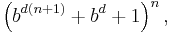 $\left(b^{d(n+1)} + b^d + 1\right)^n,$